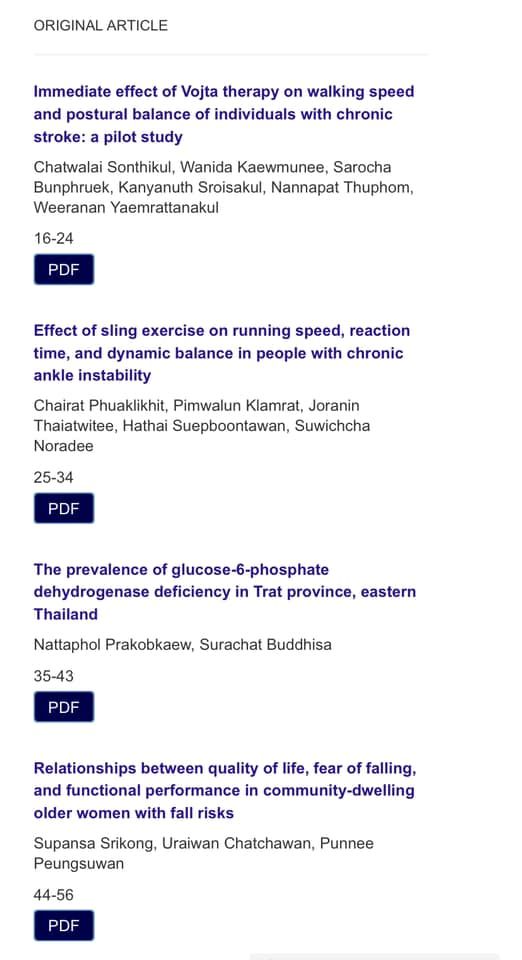 ORIGINAL ARTICLE

Immediate effect of Vojta therapy on walking speed and postural balance of individuals with chronic stroke: a pilot study

Chatwalai Sonthikul, Wanida Kaewmunee, Sarocha Bunphruek, Kanyanuth Sroisakul, Nannapat Thuphom, Weeranan Yaemrattanakul

16-24

PDF

Effect of sling exercise on running speed, reaction time, and dynamic balance in people with chronic ankle instability

Chairat Phuaklikhit, Pimwalun Klamrat, Joranin Thaiatwitee, Hathai Suepboontawan, Suwichcha Noradee

25-34

PDF

The prevalence of glucose-6-phosphate dehydrogenase deficiency in Trat province, eastern Thailand

Nattaphol Prakobkaew, Surachat Buddhisa

35-43

PDF

Relationships between quality of life, fear of falling, and functional performance in community-dwelling older women with fall risks

Supansa Srikong, Uraiwan Chatchawan, Punnee Peungsuwan

44-56

PDF